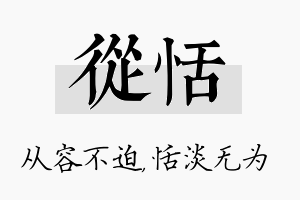 從恬

从容不迫,恬淡无为